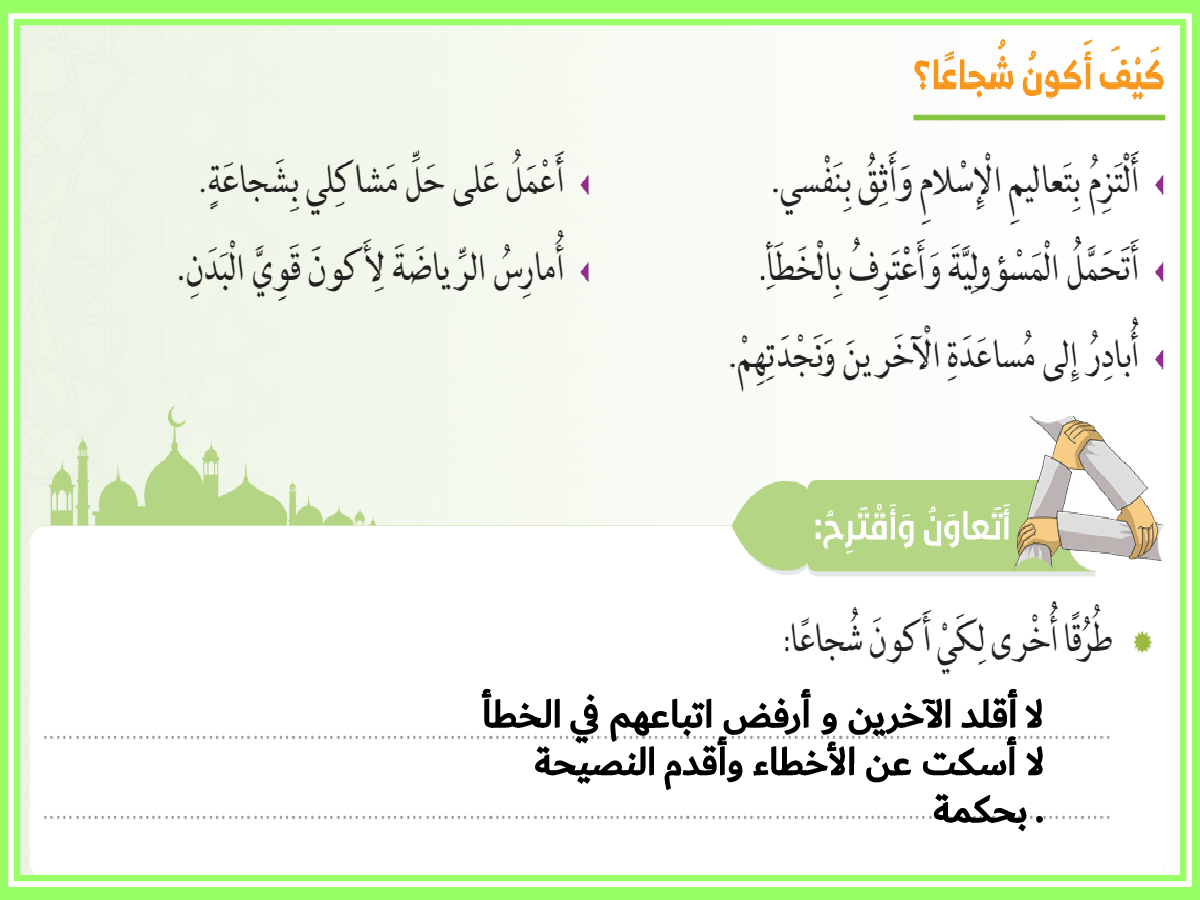 كَيْفَ أَكونُ شُجاعًا؟

أَلْتَزِمُ بِتَعاليمِ الْإِسْلامِ وَأَثِقُ بِنَفْسي.

أَتَحَمَّلُ الْمَسْؤولِيَّةَ وَأَعْتَرِفُ بِالْخَطَأِ.

أُبادِرُ إِلى مُساعَدَةِ الْآخَرينَ وَنَجْدَتِهِمْ.

أَعْمَلُ عَلى حَلِّ مَشاكِلي بِشَجاعَةٍ.

أُمارِسُ الرِّياضَةَ لِأَكونَ قَوِيَّ الْبَدَنِ.

أَتَعاوَنُ وَأَقْتَرِحُ:

طُرُقًا أُخْرى لِكَيْ أَكونَ شُجاعًا:

لا أقلد الآخرين و أرفض اتباعهم في الخطأ
لا أسكت عن الأخطاء وأقدم النصيحة بحكمة .